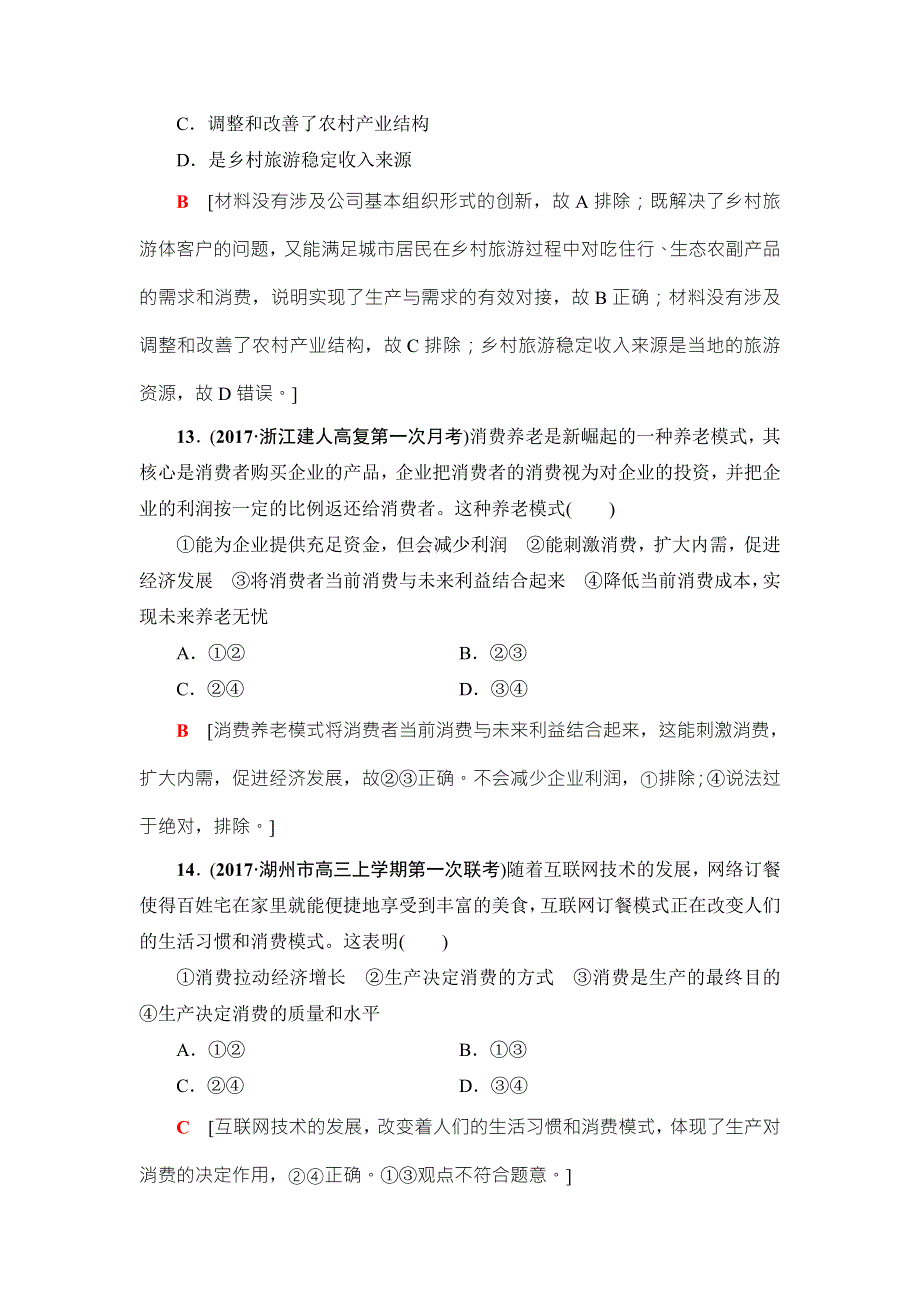 C．调整和改善了农村产业结构

D．是乡村旅游稳定收入来源

B　[材料没有涉及公司基本组织形式的创新，故 A 排除；既解决了乡村旅游体客户的问题，又能满足城市居民在乡村旅游过程中对吃住行、生态农副产品的需求和消费，说明实现了生产与需求的有效对接，故 B 正确；材料没有涉及调整和改善了农村产业结构，故 C 排除；乡村旅游稳定收入来源是当地的旅游资源，故 D 错误。]

13．(2017·浙江建人高复第一次月考)消费养老是新崛起的一种养老模式，其核心是消费者购买企业的产品，企业把消费者的消费视为对企业的投资，并把企业的利润按一定的比例返还给消费者。这种养老模式(　　)

①能为企业提供充足资金，但会减少利润　②能刺激消费，扩大内需，促进经济发展　③将消费者当前消费与未来利益结合起来　④降低当前消费成本，实现未来养老无忧

A．①②　　B．②③

C．②④　　D．③④

B　[消费养老模式将消费者当前消费与未来利益结合起来，这能刺激消费，扩大内需，促进经济发展，故②③正确。不会减少企业利润，①排除；④说法过于绝对，排除。]

14．(2017·湖州市高三上学期第一次联考)随着互联网技术的发展，网络订餐使得百姓宅在家里就能便捷地享受到丰富的美食，互联网订餐模式正在改变人们的生活习惯和消费模式。这表明(　　)

①消费拉动经济增长　②生产决定消费的方式　③消费是生产的最终目的　④生产决定消费的质量和水平

A．①②　　B．①③

C．②④　　D．③④

C　[互联网技术的发展，改变着人们的生活习惯和消费模式，体现了生产对消费的决定作用，②④正确。①③观点不符合题意。]